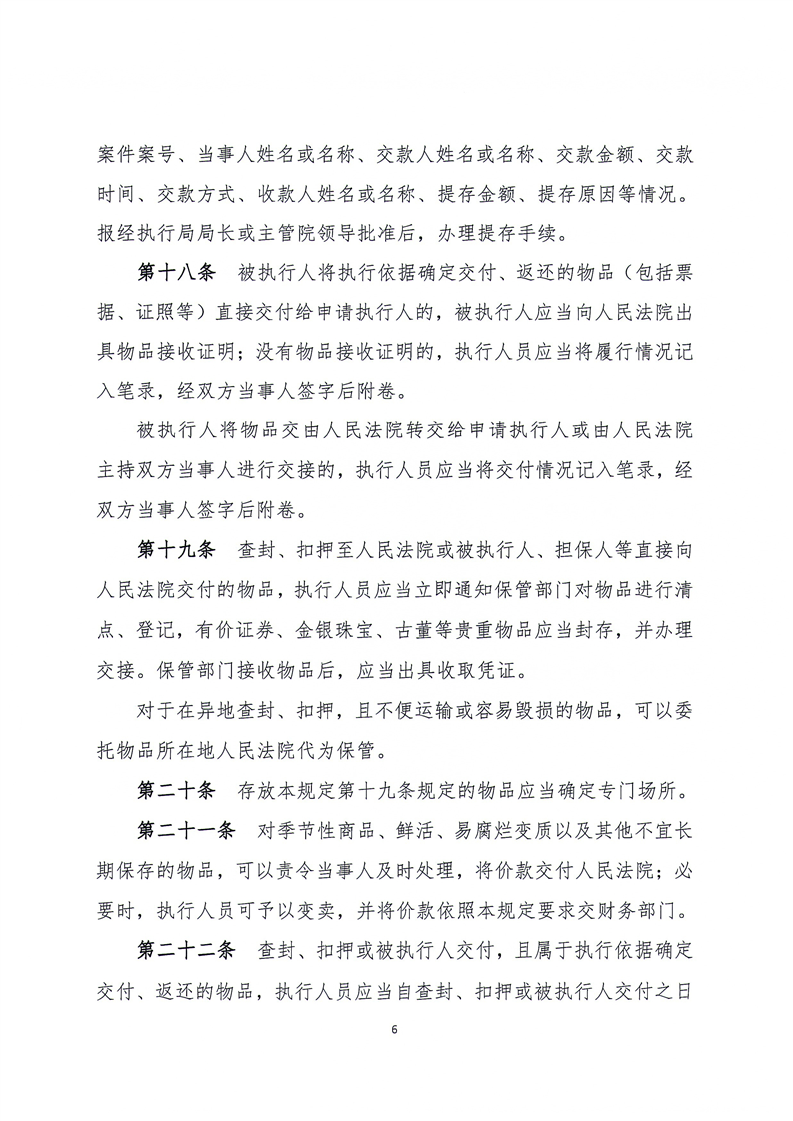 案件案号、当事人姓名或名称、交款人姓名或名称、交款金额、交款时间、交款方式、收款人姓名或名称、提存金额、提存原因等情况。报经执行局局长或主管院领导批准后，办理提存手续。

第十八条　被执行人将执行依据确定交付、返还的物品（包括票据、证照等）直接交付给申请执行人的，被执行人应当向人民法院出具物品接收证明；没有物品接收证明的，执行人员应当将履行情况记入笔录，经双方当事人签字后附卷。

被执行人将物品交由人民法院转交给申请执行人或由人民法院主持双方当事人进行交接的，执行人员应当将交付情况记入笔录，经双方当事人签字后附卷。

第十九条　查封、扣押至人民法院或被执行人、担保人等直接向人民法院交付的物品，执行人员应当立即通知保管部门对物品进行清点、登记，有价证券、金银珠宝、古董等贵重物品应当封存，并办理交接。保管部门接收物品后，应当出具收取凭证。

对于在异地查封、扣押，且不便运输或容易毁损的物品，可以委托物品所在地人民法院代为保管。

第二十条　存放本规定第十九条规定的物品应当确定专门场所。

第二十一条　对季节性商品、鲜活、易腐烂变质以及其他不宜长期保存的物品，可以责令当事人及时处理，将价款交付人民法院；必要时，执行人员可予以变卖，并将价款依照本规定要求交财务部门。

第二十二条　查封、扣押或被执行人交付，且属于执行依据确定交付、返还的物品，执行人员应当自查封、扣押或被执行人交付之日

6